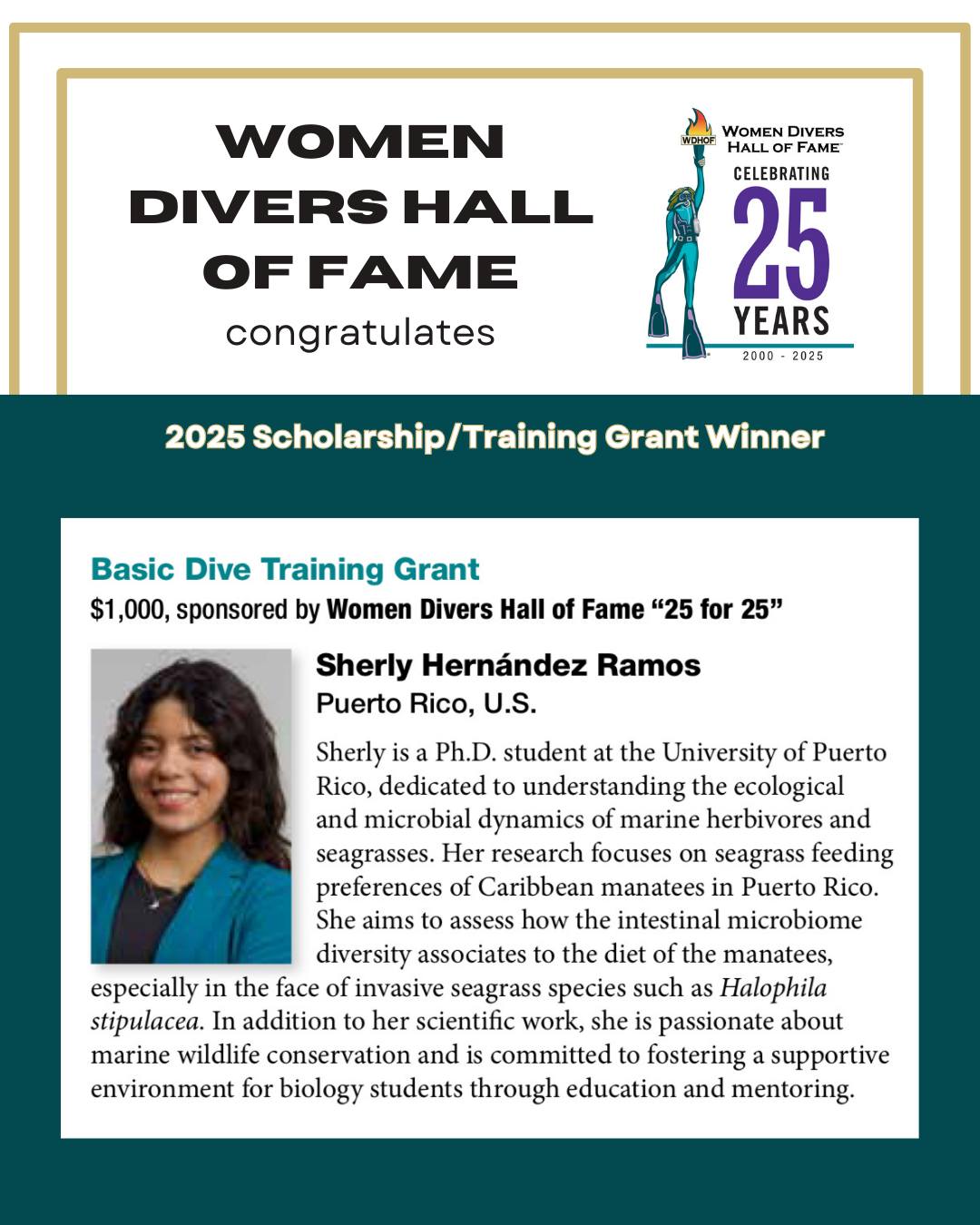 WOMEN DIVERS HALL OF FAME
congratulates

WDHOF
WOMEN DIVERS HALL OF FAME™
CELEBRATING
25
YEARS
2000 - 2025

2025 Scholarship/Training Grant Winner

Basic Dive Training Grant
$1,000, sponsored by Women Divers Hall of Fame "25 for 25"

Sherly Hernández Ramos
Puerto Rico, U.S.

Sherly is a Ph.D. student at the University of Puerto Rico, dedicated to understanding the ecological and microbial dynamics of marine herbivores and seagrasses. Her research focuses on seagrass feeding preferences of Caribbean manatees in Puerto Rico. She aims to assess how the intestinal microbiome diversity associates to the diet of the manatees, especially in the face of invasive seagrass species such as Halophila stipulacea. In addition to her scientific work, she is passionate about marine wildlife conservation and is committed to fostering a supportive environment for biology students through education and mentoring.